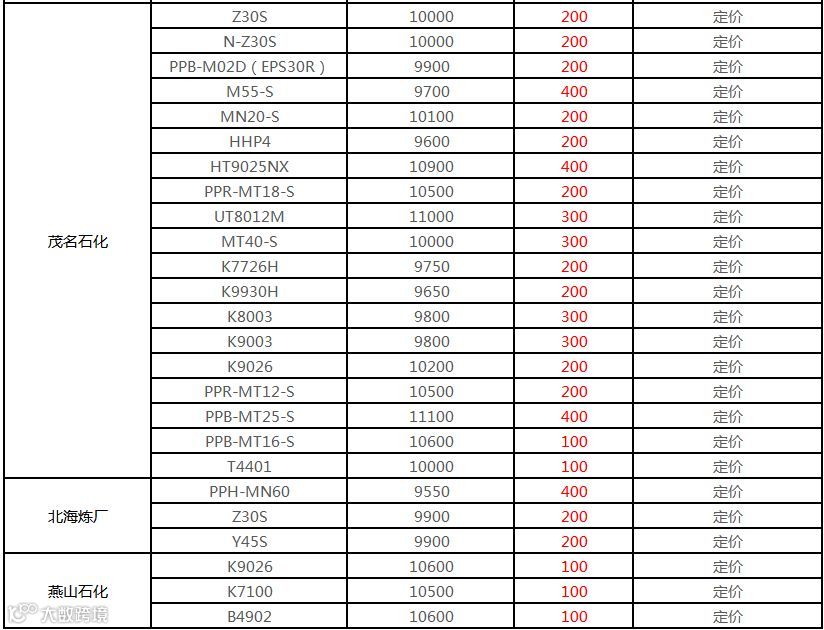 | | | | | |
|---|---|---|---|---|
| 茂名石化 | Z30S | 10000 | 200 | 定价 |
| | N-Z30S | 10000 | 200 | 定价 |
| | PPB-M02D（EPS30R） | 9900 | 200 | 定价 |
| | M55-S | 9700 | 400 | 定价 |
| | MN20-S | 10100 | 200 | 定价 |
| | HHP4 | 9600 | 200 | 定价 |
| | HT9025NX | 10900 | 400 | 定价 |
| | PPR-MT18-S | 10500 | 200 | 定价 |
| | UT8012M | 11000 | 300 | 定价 |
| | MT40-S | 10000 | 300 | 定价 |
| | K7726H | 9750 | 200 | 定价 |
| | K9930H | 9650 | 200 | 定价 |
| | K8003 | 9800 | 300 | 定价 |
| | K9003 | 9800 | 300 | 定价 |
| | K9026 | 10200 | 200 | 定价 |
| | PPR-MT12-S | 10500 | 200 | 定价 |
| | PPB-MT25-S | 11100 | 400 | 定价 |
| | PPB-MT16-S | 10600 | 100 | 定价 |
| | T4401 | 10000 | 100 | 定价 |
| 北海炼厂 | PPH-MN60 | 9550 | 400 | 定价 |
| | Z30S | 9900 | 200 | 定价 |
| | Y45S | 9900 | 200 | 定价 |
| 燕山石化 | K9026 | 10600 | 100 | 定价 |
| | K7100 | 10500 | 100 | 定价 |
| | B4902 | 10600 | 100 | 定价 |

大数跨境